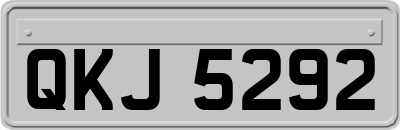 QKJ 5292